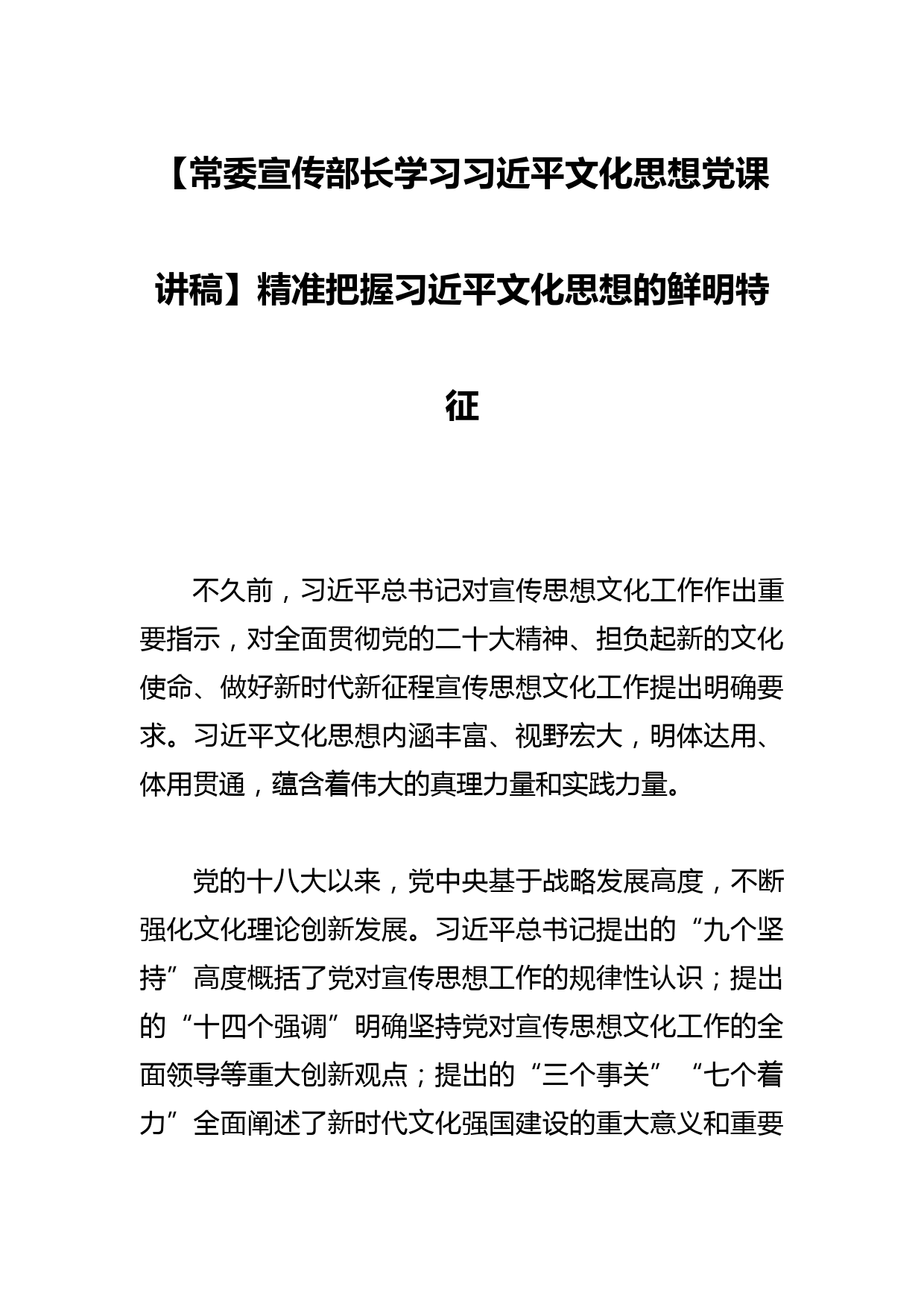 【常委宣传部长学习习近平文化思想党课讲稿】精准把握习近平文化思想的鲜明特征

不久前，习近平总书记对宣传思想文化工作作出重要指示，对全面贯彻党的二十大精神、担负起新的文化使命、做好新时代新征程宣传思想文化工作提出明确要求。习近平文化思想内涵丰富、视野宏大，明体达用、体用贯通，蕴含着伟大的真理力量和实践力量。

党的十八大以来，党中央基于战略发展高度，不断强化文化理论创新发展。习近平总书记提出的“九个坚持”高度概括了党对宣传思想工作的规律性认识；提出的“十四个强调”明确坚持党对宣传思想文化工作的全面领导等重大创新观点；提出的“三个事关”“七个着力”全面阐述了新时代文化强国建设的重大意义和重要